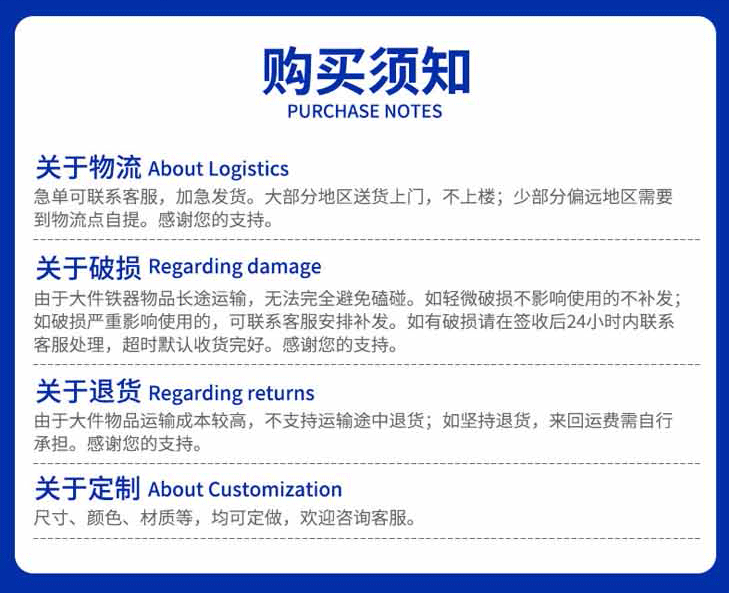 购买须知
PURCHASE NOTES

关于物流 About Logistics
急单可联系客服，加急发货。大部分地区送货上门，不上楼；少部分偏远地区需要到物流点自提。感谢您的支持。

关于破损 Regarding damage
由于大件铁器物品长途运输，无法完全避免磕碰。如轻微破损不影响使用的不补发；如破损严重影响使用的，可联系客服安排补发。如有破损请在签收后24小时内联系客服处理，超时默认收货完好。感谢您的支持。

关于退货 Regarding returns
由于大件物品运输成本较高，不支持运输途中退货；如坚持退货，来回运费需自行承担。感谢您的支持。

关于定制 About Customization
尺寸、颜色、材质等，均可定做，欢迎咨询客服。